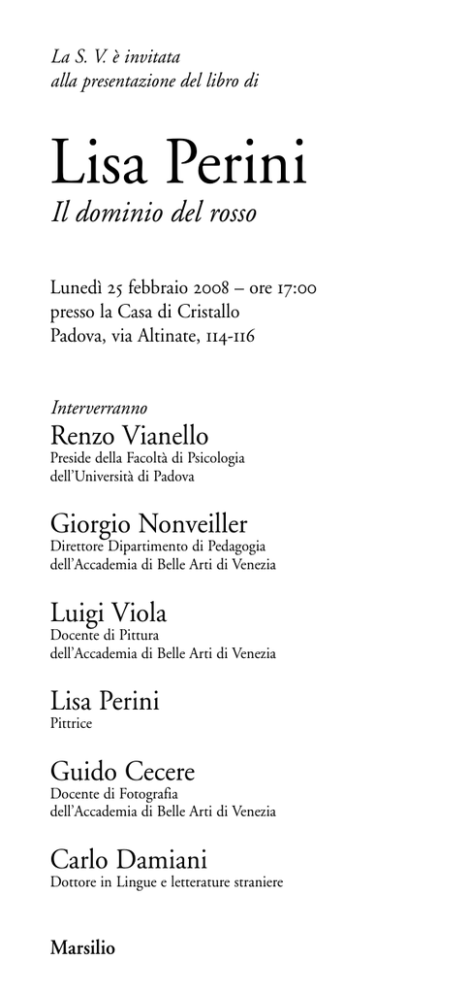 La S. V. è invitata
alla presentazione del libro di

Lisa Perini
Il dominio del rosso

Lunedì 25 febbraio 2008 – ore 17:00
presso la Casa di Cristallo
Padova, via Altinate, 114-116

Interverranno
Renzo Vianello
Preside della Facoltà di Psicologia
dell'Università di Padova

Giorgio Nonveiller
Direttore Dipartimento di Pedagogia
dell'Accademia di Belle Arti di Venezia

Luigi Viola
Docente di Pittura
dell'Accademia di Belle Arti di Venezia

Lisa Perini
Pittrice

Guido Cecere
Docente di Fotografia
dell'Accademia di Belle Arti di Venezia

Carlo Damiani
Dottore in Lingue e letterature straniere

Marsilio